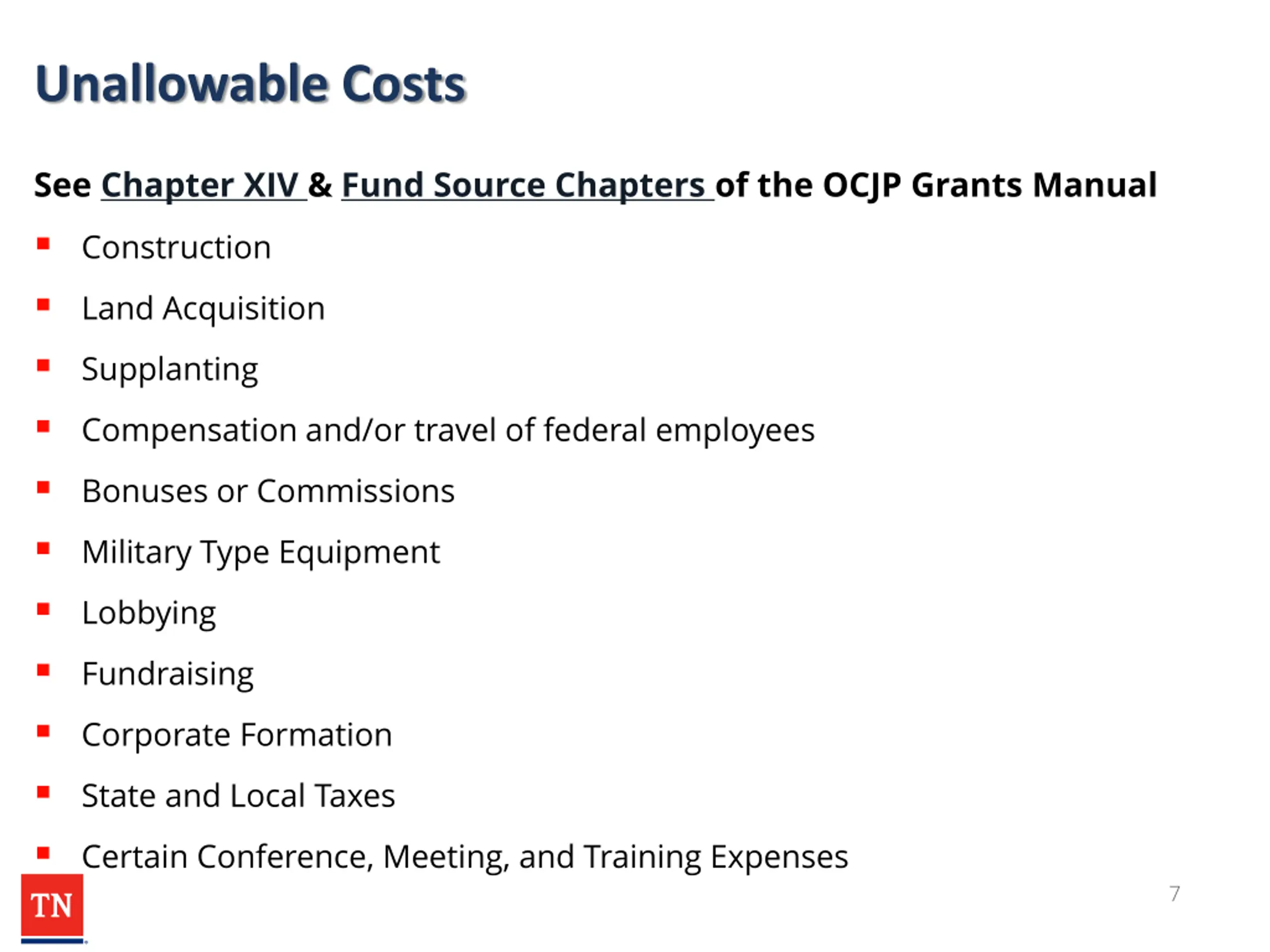 Unallowable Costs

See Chapter XIV & Fund Source Chapters of the OCJP Grants Manual

- Construction
- Land Acquisition
- Supplanting
- Compensation and/or travel of federal employees
- Bonuses or Commissions
- Military Type Equipment
- Lobbying
- Fundraising
- Corporate Formation
- State and Local Taxes
- Certain Conference, Meeting, and Training Expenses

TN

7